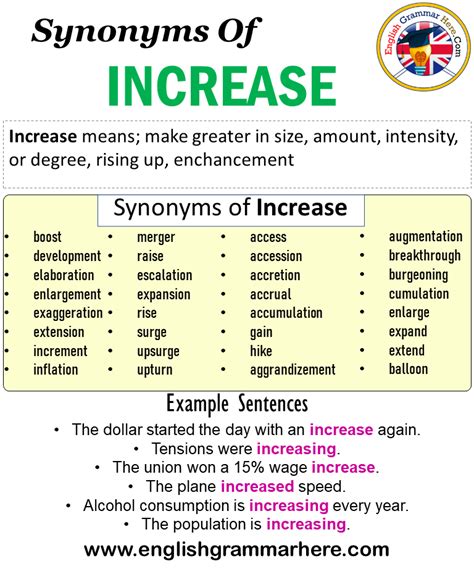 Synonyms Of

INCREASE

English Grammar Here.Com

Increase means; make greater in size, amount, intensity, or degree, rising up, enchancement

Synonyms of Increase

• boost
• development
• elaboration
• enlargement
• exaggeration
• extension
• increment
• inflation

• merger
• raise
• escalation
• expansion
• rise
• surge
• upsurge
• upturn

• access
• accession
• accretion
• accrual
• accumulation
• gain
• hike
• aggrandizement

• augmentation
• breakthrough
• burgeoning
• cumulation
• enlarge
• expand
• extend
• balloon

Example Sentences

• The dollar started the day with an increase again.
• Tensions were increasing.
• The union won a 15% wage increase.
• The plane increased speed.
• Alcohol consumption is increasing every year.
• The population is increasing.

www.englishgrammarhere.com